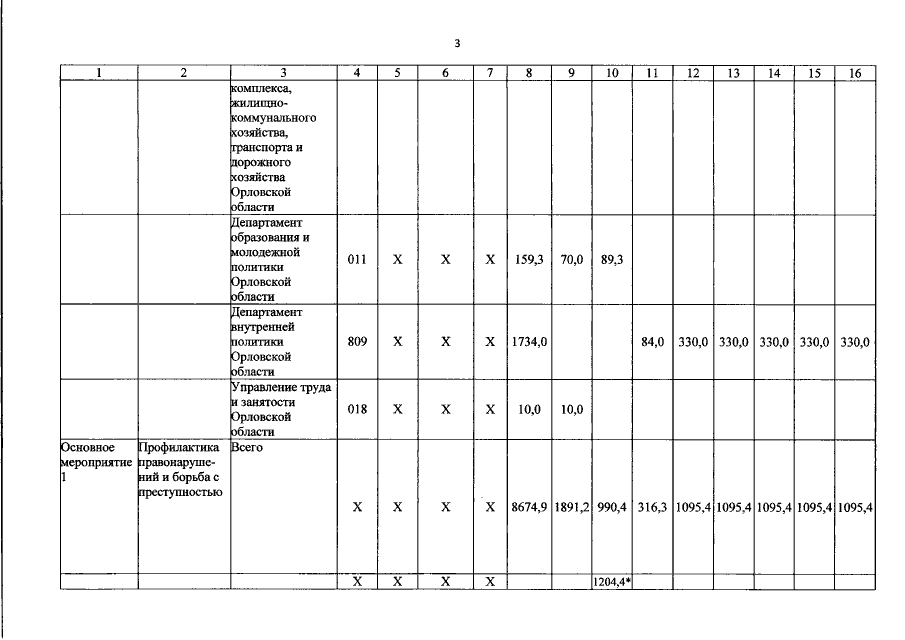 3

| 1 | 2 | 3 | 4 | 5 | 6 | 7 | 8 | 9 | 10 | 11 | 12 | 13 | 14 | 15 | 16 |
|---|---|---|---|---|---|---|---|---|---|---|---|---|---|---|---|
| | | комплекса, жилищно-коммунального хозяйства, транспорта и дорожного хозяйства Орловской области | | | | | | | | | | | | | |
| | | Департамент образования и молодежной политики Орловской области | 011 | X | X | X | 159,3 | 70,0 | 89,3 | | | | | | |
| | | Департамент внутренней политики Орловской области | 809 | X | X | X | 1734,0 | | | 84,0 | 330,0 | 330,0 | 330,0 | 330,0 | 330,0 |
| | | Управление труда и занятости Орловской области | 018 | X | X | X | 10,0 | 10,0 | | | | | | | |
| Основное мероприятие 1 | Профилактика правонарушений и борьба с преступностью | Всего | X | X | X | X | 8674,9 | 1891,2 | 990,4 | 316,3 | 1095,4 | 1095,4 | 1095,4 | 1095,4 | 1095,4 |
| | | | X | X | X | X | | | 1204,4* | | | | | | |